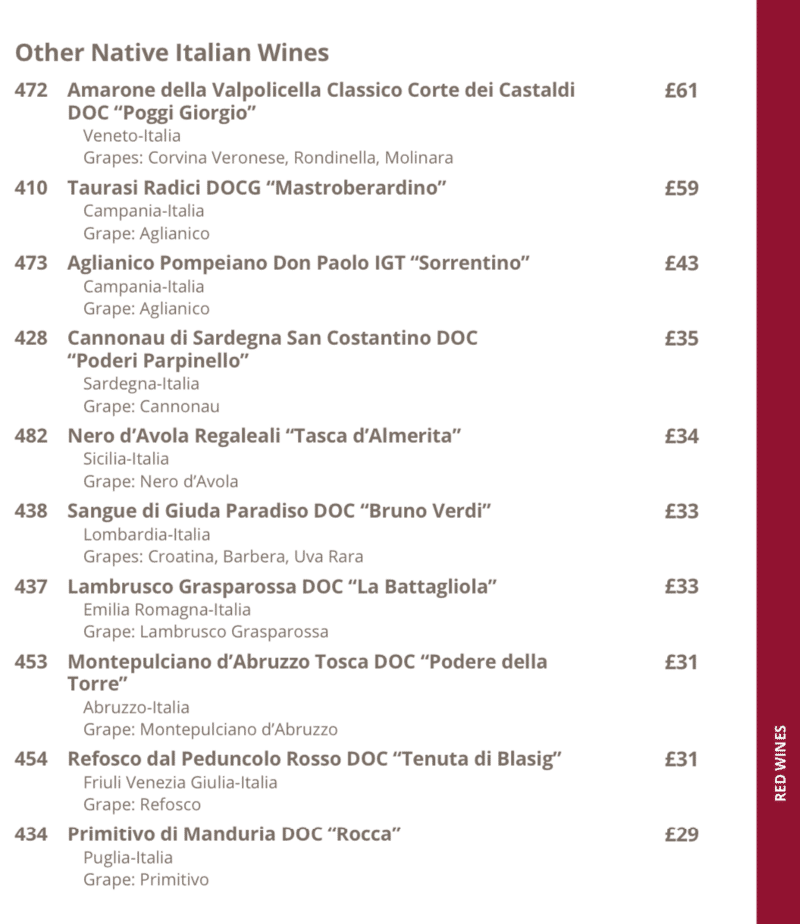 Other Native Italian Wines

472 Amarone della Valpolicella Classico Corte dei Castaldi DOC “Poggi Giorgio” £61
Veneto-Italia
Grapes: Corvina Veronese, Rondinella, Molinara

410 Taurasi Radici DOCG “Mastroberardino” £59
Campania-Italia
Grape: Aglianico

473 Aglianico Pompeiano Don Paolo IGT “Sorrentino” £43
Campania-Italia
Grape: Aglianico

428 Cannonau di Sardegna San Costantino DOC “Poderi Parpinello” £35
Sardegna-Italia
Grape: Cannonau

482 Nero d’Avola Regaleali “Tasca d’Almerita” £34
Sicilia-Italia
Grape: Nero d’Avola

438 Sangue di Giuda Paradiso DOC “Bruno Verdi” £33
Lombardia-Italia
Grapes: Croatina, Barbera, Uva Rara

437 Lambrusco Grasparossa DOC “La Battagliola” £33
Emilia Romagna-Italia
Grape: Lambrusco Grasparossa

453 Montepulciano d’Abruzzo Tosca DOC “Podere della Torre” £31
Abruzzo-Italia
Grape: Montepulciano d’Abruzzo

454 Refosco dal Peduncolo Rosso DOC “Tenuta di Blasig” £31
Friuli Venezia Giulia-Italia
Grape: Refosco

434 Primitivo di Manduria DOC “Rocca” £29
Puglia-Italia
Grape: Primitivo

RED WINES